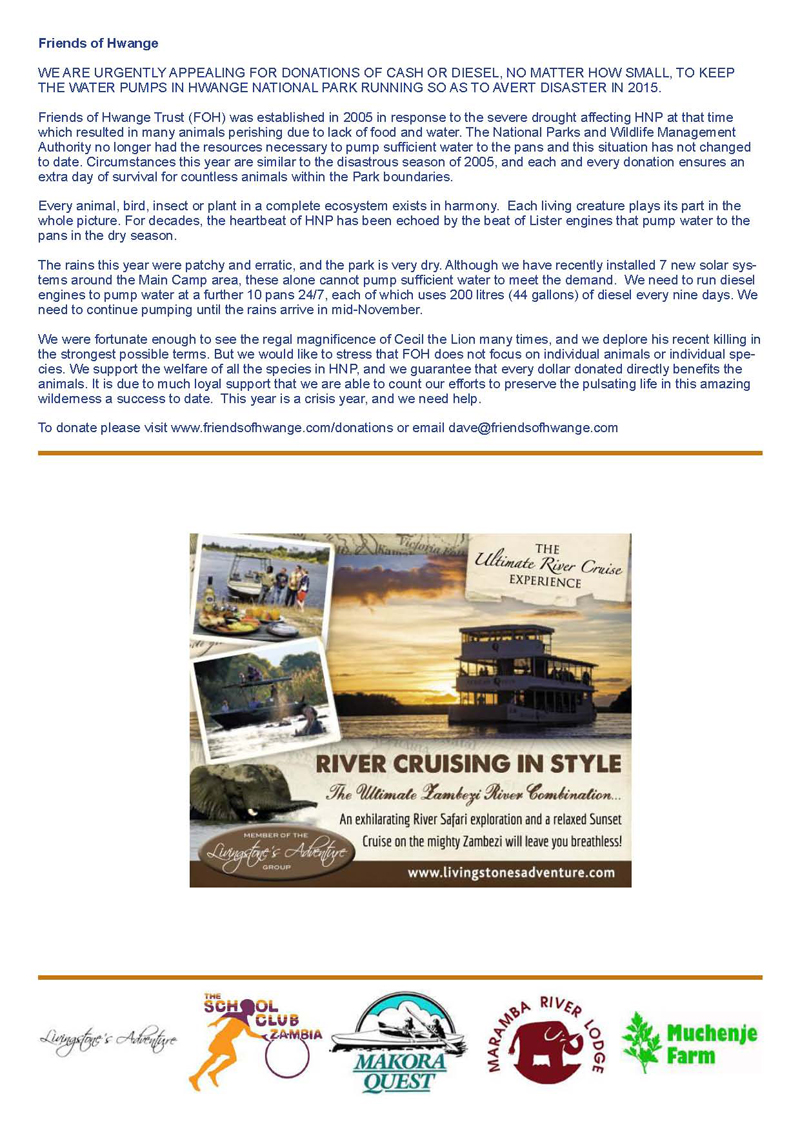 Friends of Hwange

WE ARE URGENTLY APPEALING FOR DONATIONS OF CASH OR DIESEL, NO MATTER HOW SMALL, TO KEEP THE WATER PUMPS IN HWANGE NATIONAL PARK RUNNING SO AS TO AVERT DISASTER IN 2015.

Friends of Hwange Trust (FOH) was established in 2005 in response to the severe drought affecting HNP at that time which resulted in many animals perishing due to lack of food and water. The National Parks and Wildlife Management Authority no longer had the resources necessary to pump sufficient water to the pans and this situation has not changed to date. Circumstances this year are similar to the disastrous season of 2005, and each and every donation ensures an extra day of survival for countless animals within the Park boundaries.

Every animal, bird, insect or plant in a complete ecosystem exists in harmony. Each living creature plays its part in the whole picture. For decades, the heartbeat of HNP has been echoed by the beat of Lister engines that pump water to the pans in the dry season.

The rains this year were patchy and erratic, and the park is very dry. Although we have recently installed 7 new solar systems around the Main Camp area, these alone cannot pump sufficient water to meet the demand. We need to run diesel engines to pump water at a further 10 pans 24/7, each of which uses 200 litres (44 gallons) of diesel every nine days. We need to continue pumping until the rains arrive in mid-November.

We were fortunate enough to see the regal magnificence of Cecil the Lion many times, and we deplore his recent killing in the strongest possible terms. But we would like to stress that FOH does not focus on individual animals or individual species. We support the welfare of all the species in HNP, and we guarantee that every dollar donated directly benefits the animals. It is due to much loyal support that we are able to count our efforts to preserve the pulsating life in this amazing wilderness a success to date. This year is a crisis year, and we need help.

To donate please visit www.friendsofhwange.com/donations or email dave@friendsofhwange.com

THE Ultimate River Cruise EXPERIENCE

RIVER CRUISING IN STYLE
The Ultimate Zambezi River Combination...
An exhilarating River Safari exploration and a relaxed Sunset Cruise on the mighty Zambezi will leave you breathless!

MEMBER OF THE Livingstone's Adventure GROUP

www.livingstonesadventure.com

Livingstone's Adventure

THE SCHOOL CLUB ZAMBIA

MAKORA QUEST

MARAMBA RIVER LODGE

Muchenje Farm